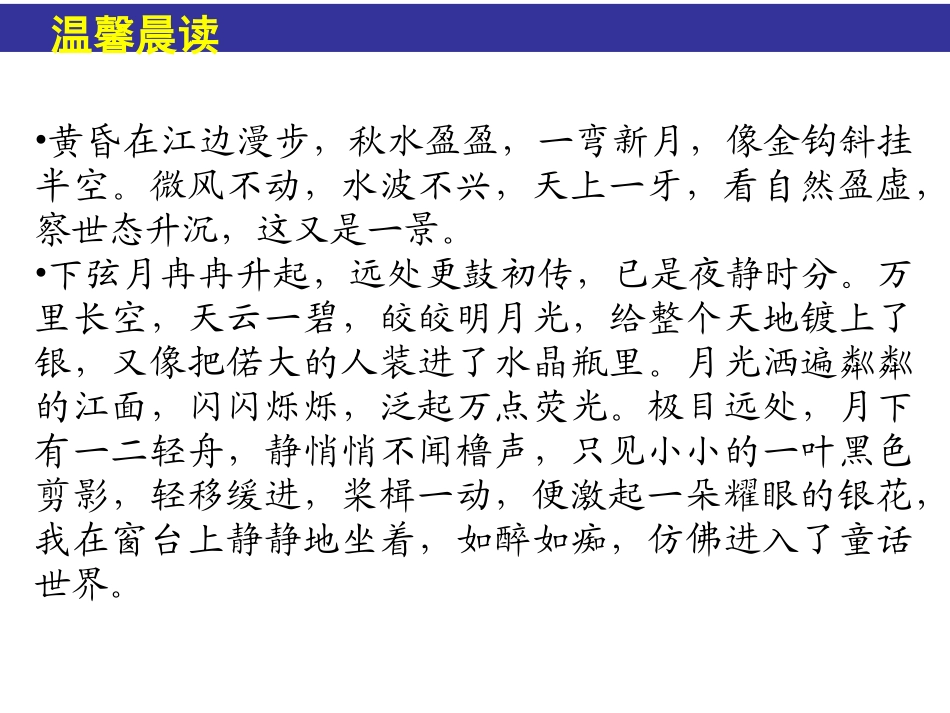 温馨晨读

•黄昏在江边漫步，秋水盈盈，一弯新月，像金钩斜挂半空。微风不动，水波不兴，天上一牙，看自然盈虚，察世态升沉，这又是一景。

•下弦月冉冉升起，远处更鼓初传，已是夜静时分。万里长空，天云一碧，皎皎明月光，给整个天地镀上了银，又像把偌大的人装进了水晶瓶里。月光洒遍粼粼的江面，闪闪烁烁，泛起万点荧光。极目远处，月下有一二轻舟，静悄悄不闻橹声，只见小小的一叶黑色剪影，轻移缓进，桨楫一动，便激起一朵耀眼的银花，我在窗台上静静地坐着，如醉如痴，仿佛进入了童话世界。